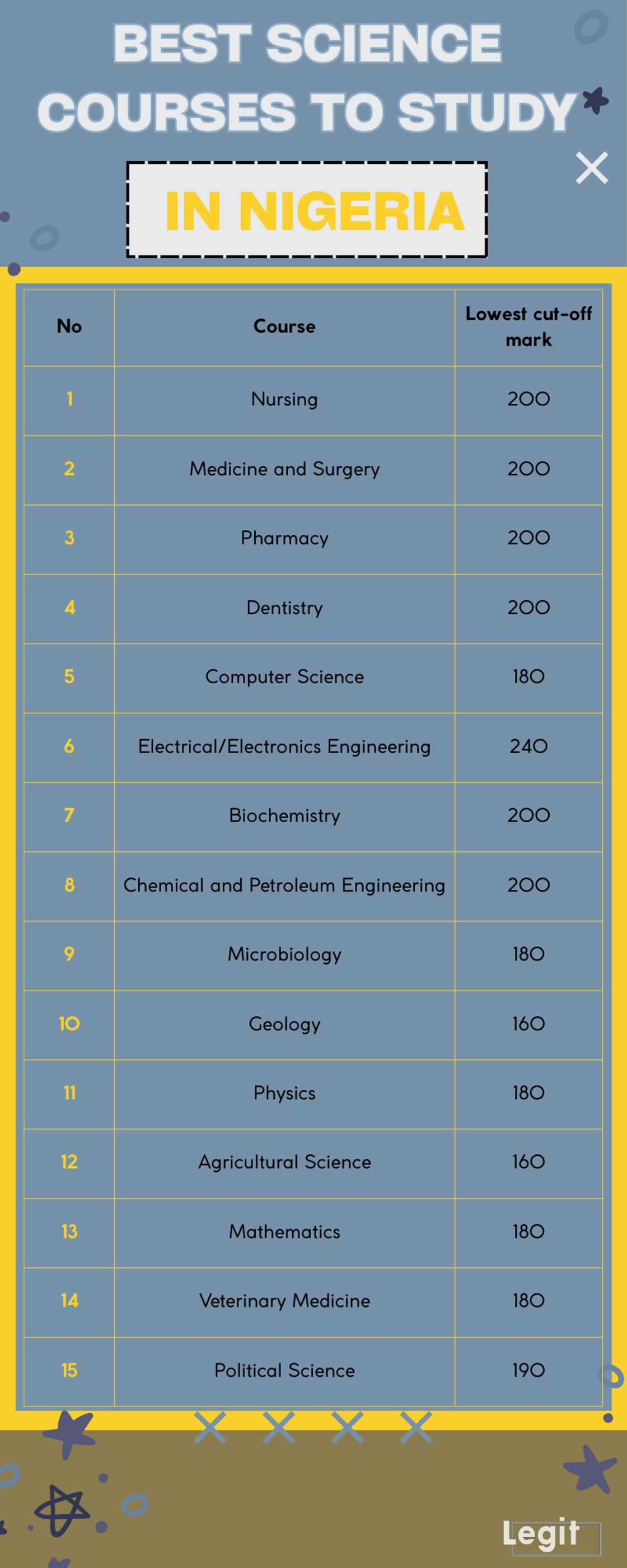 BEST SCIENCE COURSES TO STUDY

IN NIGERIA

| No | Course | Lowest cut-off mark |
|---|---|---|
| 1 | Nursing | 200 |
| 2 | Medicine and Surgery | 200 |
| 3 | Pharmacy | 200 |
| 4 | Dentistry | 200 |
| 5 | Computer Science | 180 |
| 6 | Electrical/Electronics Engineering | 240 |
| 7 | Biochemistry | 200 |
| 8 | Chemical and Petroleum Engineering | 200 |
| 9 | Microbiology | 180 |
| 10 | Geology | 160 |
| 11 | Physics | 180 |
| 12 | Agricultural Science | 160 |
| 13 | Mathematics | 180 |
| 14 | Veterinary Medicine | 180 |
| 15 | Political Science | 190 |

Legit